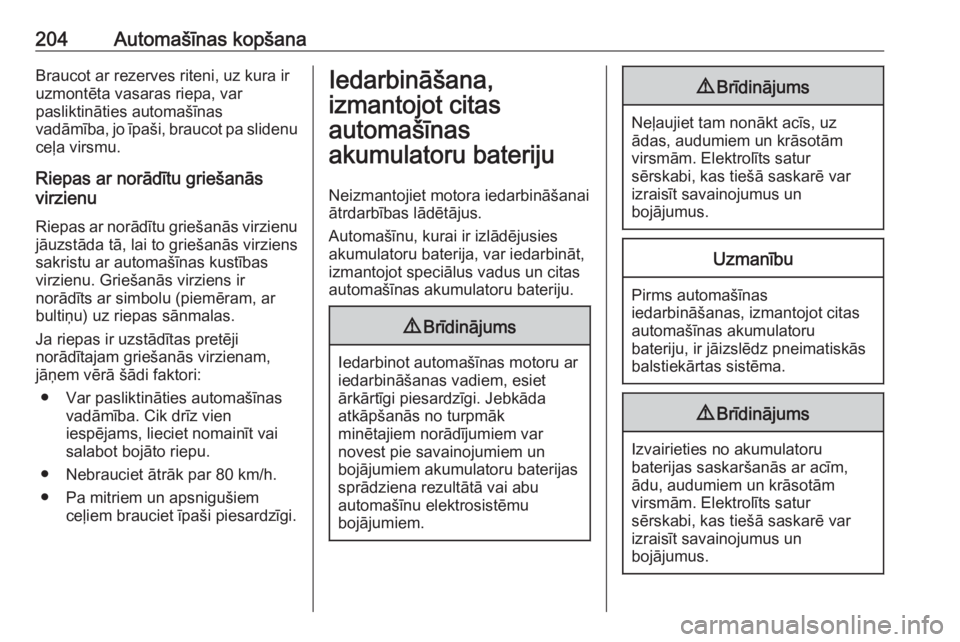 204 Automašīnas kopšana

Braucot ar rezerves riteni, uz kura ir uzmontēta vasaras riepa, var pasliktināties automašīnas vadāmība, jo īpaši, braucot pa slidenu ceļa virsmu.

Riepas ar norādītu griešanās virzienu

Riepas ar norādītu griešanās virzienu jāuzstāda tā, lai to griešanās virziens sakristu ar automašīnas kustības virzienu. Griešanās virziens ir norādīts ar simbolu (piemēram, ar bultiņu) uz riepas sānmalas.

Ja riepas ir uzstādītas pretēji norādītajam griešanās virzienam, jāņem vērā šādi faktori:

● Var pasliktināties automašīnas vadāmība. Cik drīz vien iespējams, lieciet nomainīt vai salabot bojāto riepu.

● Nebrauciet ātrāk par 80 km/h.

● Pa mitriem un apsnigušiem ceļiem brauciet īpaši piesardzīgi.

Iedarbināšana, izmantojot citas automašīnas akumulatoru bateriju

Neizmantojiet motora iedarbināšanai ātrdarbības lādētājus.

Automašīnu, kurai ir izlādējusies akumulatoru baterija, var iedarbināt, izmantojot speciālus vadus un citas automašīnas akumulatoru bateriju.

⚠ Brīdinājums

Iedarbinot automašīnas motoru ar iedarbināšanas vadiem, esiet ārkārtīgi piesardzīgi. Jebkāda atkāpšanās no turpmāk minētajiem norādījumiem var novest pie savainojumiem un bojājumiem akumulatoru baterijas sprādziena rezultātā vai abu automašīnu elektrosistēmu bojājumiem.

⚠ Brīdinājums

Neļaujiet tam nonākt acīs, uz ādas, audumiem un krāsotām virsmām. Elektrolīts satur sērskabi, kas tiešā saskarē var izraisīt savainojumus un bojājumus.

Uzmanību

Pirms automašīnas iedarbināšanas, izmantojot citas automašīnas akumulatoru bateriju, ir jāizslēdz pneimatiskās balstiekārtas sistēma.

⚠ Brīdinājums

Izvairieties no akumulatoru baterijas saskaršanās ar acīm, ādu, audumiem un krāsotām virsmām. Elektrolīts satur sērskabi, kas tiešā saskarē var izraisīt savainojumus un bojājumus.

carmanualsonline.info